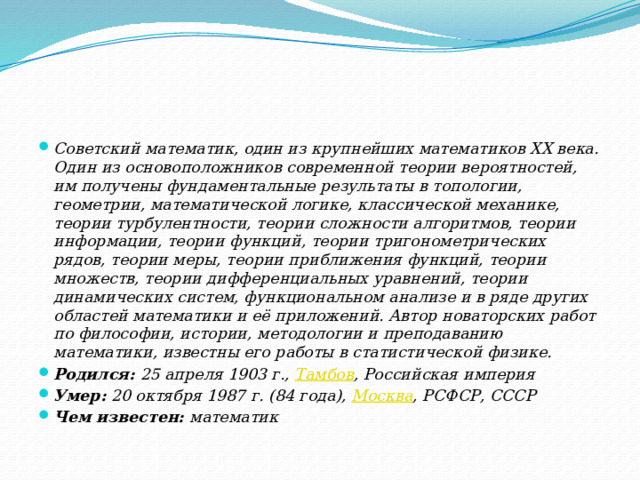 Советский математик, один из крупнейших математиков XX века. Один из основоположников современной теории вероятностей, им получены фундаментальные результаты в топологии, геометрии, математической логике, классической механике, теории турбулентности, теории сложности алгоритмов, теории информации, теории функций, теории тригонометрических рядов, теории меры, теории приближения функций, теории множеств, теории дифференциальных уравнений, теории динамических систем, функциональном анализе и в ряде других областей математики и её приложений. Автор новаторских работ по философии, истории, методологии и преподаванию математики, известны его работы в статистической физике.

Родился: 25 апреля 1903 г., Тамбов, Российская империя

Умер: 20 октября 1987 г. (84 года), Москва, РСФСР, СССР

Чем известен: математик